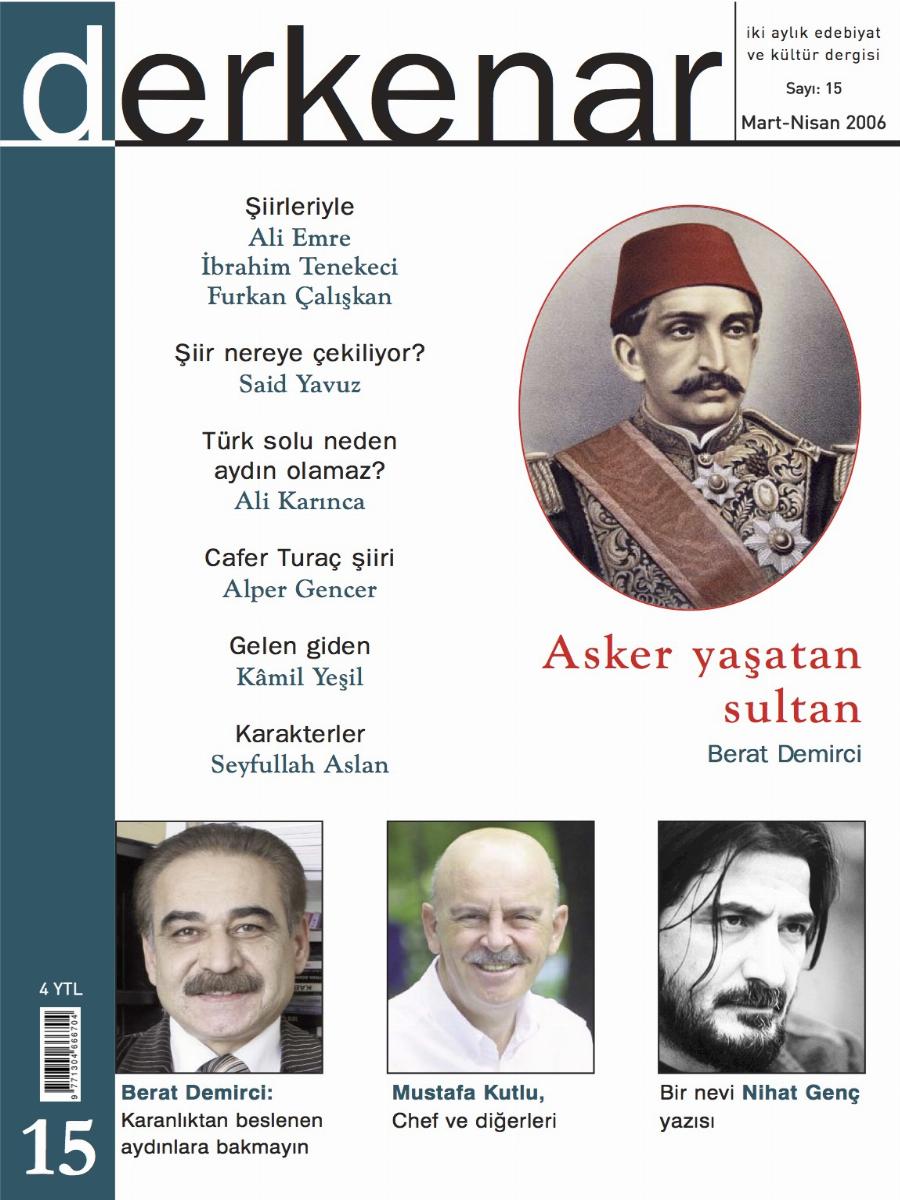 derkenar

iki aylık edebiyat ve kültür dergisi

Sayı: 15

Mart-Nisan 2006

Şiirleriyle
Ali Emre
İbrahim Tenekeci
Furkan Çalışkan

Şiir nereye çekiliyor?
Said Yavuz

Türk solu neden aydın olamaz?
Ali Karınca

Cafer Turaç şiiri
Alper Gencer

Gelen giden
Kâmil Yeşil

Karakterler
Seyfullah Aslan

Asker yaşatan sultan
Berat Demirci

4 YTL

9771304666704

15

Berat Demirci:
Karanlıktan beslenen aydınlara bakmayın

Mustafa Kutlu,
Chef ve diğerleri

Bir nevi Nihat Genç yazısı